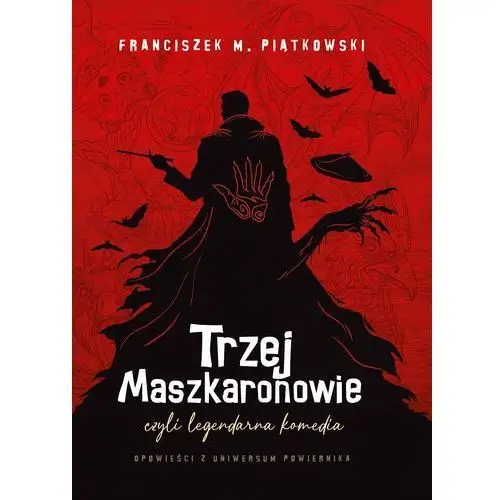 FRANCISZEK M. PIĄTKOWSKI

Trzej Maszkaronowie

czyli legendarna komedia

OPOWIEŚCI Z UNIWERSUM POWIERNIKA